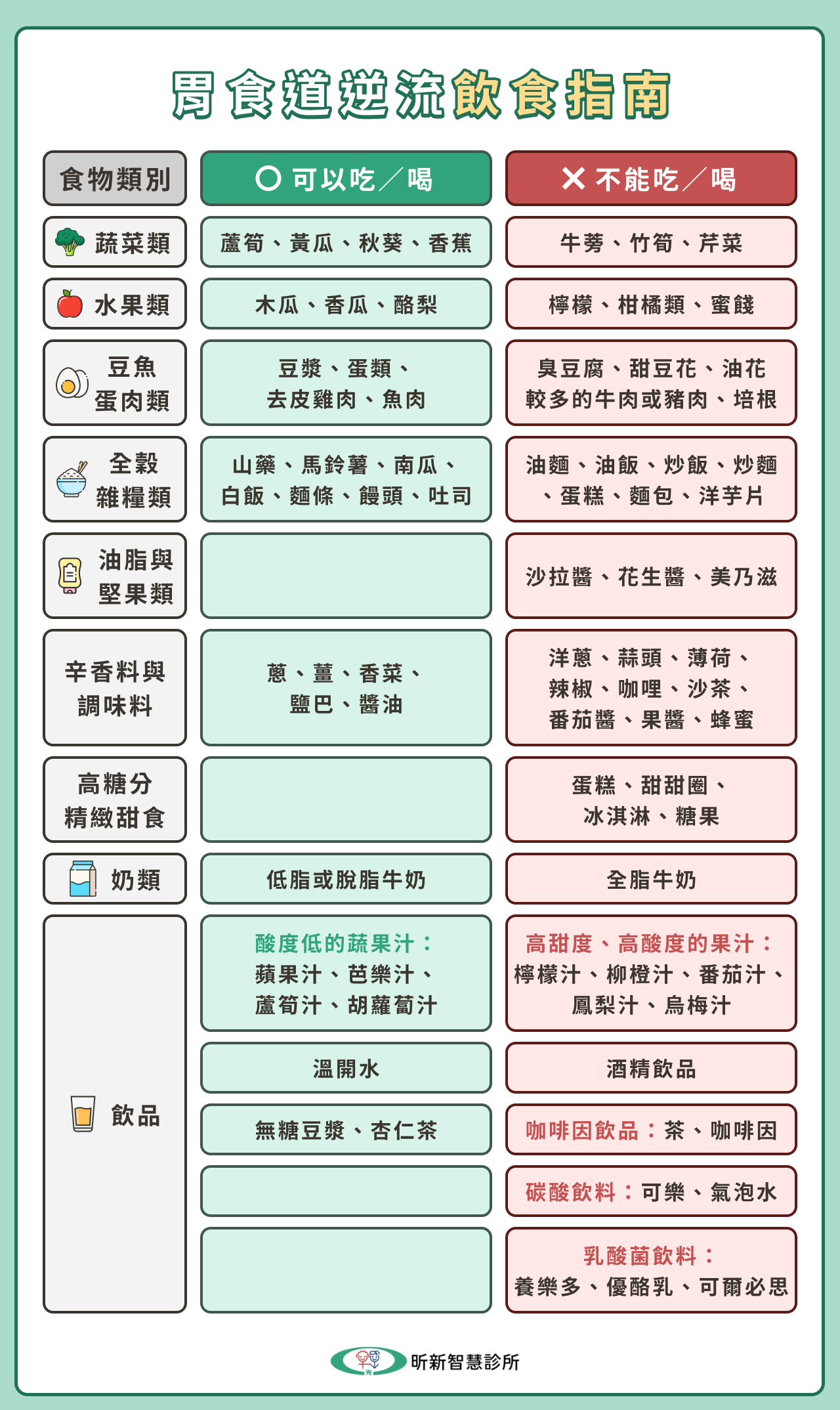 胃食道逆流飲食指南

| 食物類別 | ○ 可以吃／喝 | ✕ 不能吃／喝 |
|---|---|---|
| 蔬菜類 | 蘆筍、黃瓜、秋葵、香蕉 | 牛蒡、竹筍、芹菜 |
| 水果類 | 木瓜、香瓜、酪梨 | 檸檬、柑橘類、蜜餞 |
| 豆魚蛋肉類 | 豆漿、蛋類、去皮雞肉、魚肉 | 臭豆腐、甜豆花、油花較多的牛肉或豬肉、培根 |
| 全穀雜糧類 | 山藥、馬鈴薯、南瓜、白飯、麵條、饅頭、吐司 | 油麵、油飯、炒飯、炒麵、蛋糕、麵包、洋芋片 |
| 油脂與堅果類 | | 沙拉醬、花生醬、美乃滋 |
| 辛香料與調味料 | 蔥、薑、香菜、鹽巴、醬油 | 洋蔥、蒜頭、薄荷、辣椒、咖哩、沙茶、番茄醬、果醬、蜂蜜 |
| 高糖分精緻甜食 | | 蛋糕、甜甜圈、冰淇淋、糖果 |
| 奶類 | 低脂或脫脂牛奶 | 全脂牛奶 |
| 飲品 | 酸度低的蔬果汁：蘋果汁、芭樂汁、蘆筍汁、胡蘿蔔汁 | 高甜度、高酸度的果汁：檸檬汁、柳橙汁、番茄汁、鳳梨汁、烏梅汁 |
| | 溫開水 | 酒精飲品 |
| | 無糖豆漿、杏仁茶 | 咖啡因飲品：茶、咖啡因 |
| | | 碳酸飲料：可樂、氣泡水 |
| | | 乳酸菌飲料：養樂多、優酪乳、可爾必思 |

昕新智慧診所